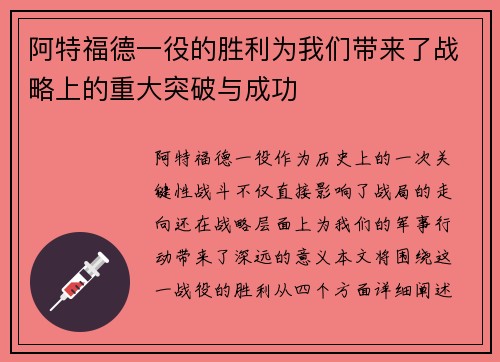 阿特福德一役的胜利为我们带来了战略上的重大突破与成功

阿特福德一役作为历史上的一次关键性战斗不仅直接影响了战局的走向还在战略层面上为我们的军事行动带来了深远的意义本文将围绕这一战役的胜利从四个方面详细阐述